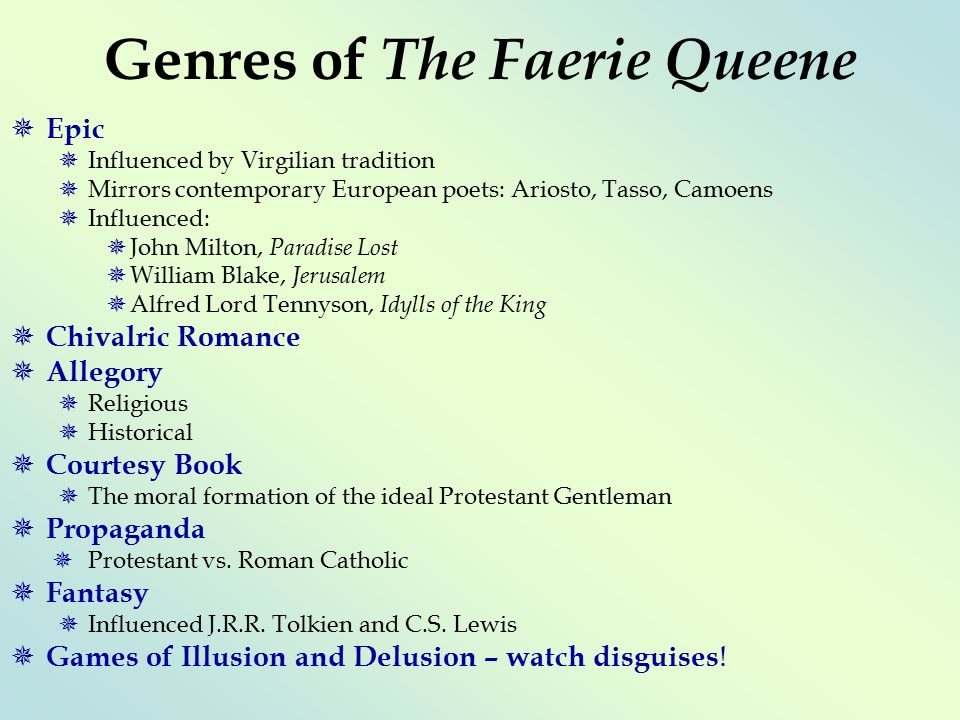 Genres of The Faerie Queene

Epic
Influenced by Virgilian tradition
Mirrors contemporary European poets: Ariosto, Tasso, Camoens
Influenced:
John Milton, Paradise Lost
William Blake, Jerusalem
Alfred Lord Tennyson, Idylls of the King
Chivalric Romance
Allegory
Religious
Historical
Courtesy Book
The moral formation of the ideal Protestant Gentleman
Propaganda
Protestant vs. Roman Catholic
Fantasy
Influenced J.R.R. Tolkien and C.S. Lewis
Games of Illusion and Delusion – watch disguises!